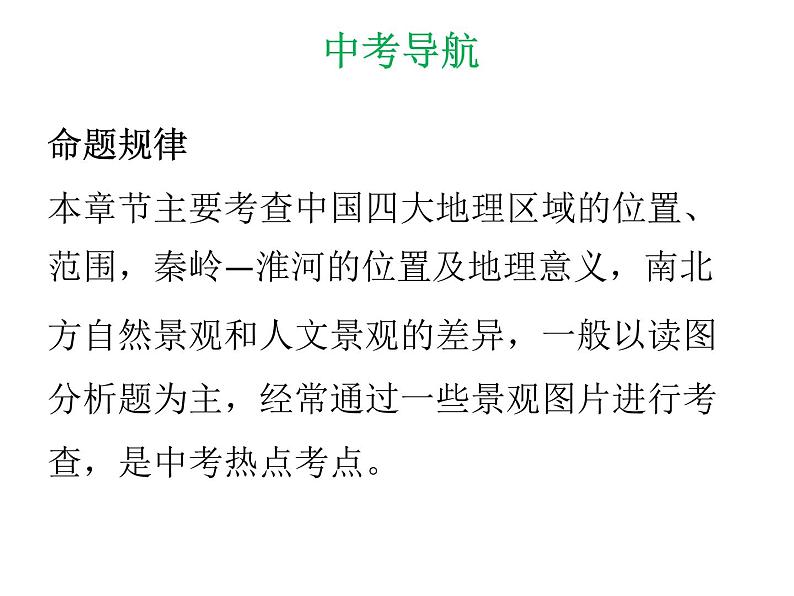 中考导航

命题规律

本章节主要考查中国四大地理区域的位置、范围，秦岭—淮河的位置及地理意义，南北方自然景观和人文景观的差异，一般以读图分析题为主，经常通过一些景观图片进行考查，是中考热点考点。